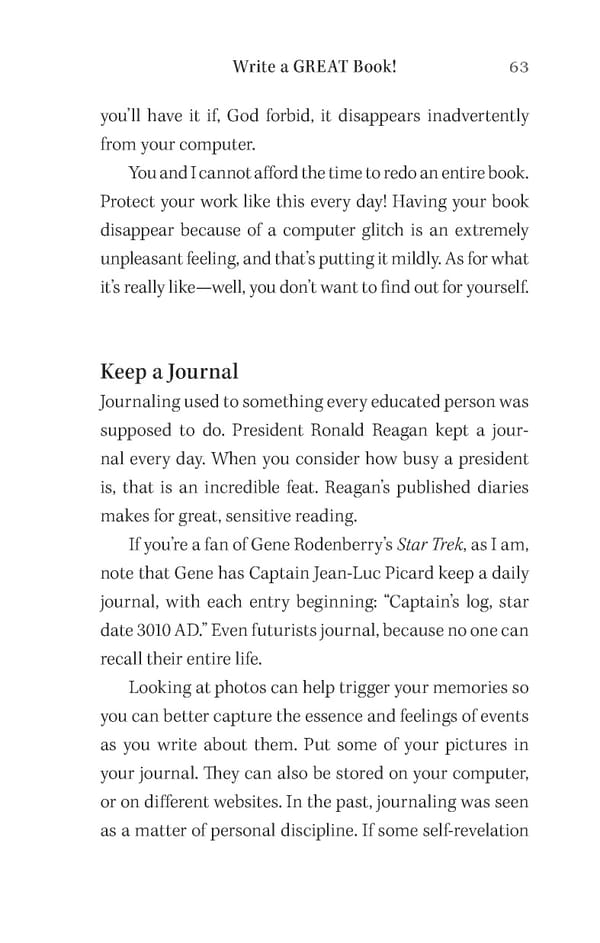 Write a GREAT Book! 63

you'll have it if, God forbid, it disappears inadvertently from your computer.

You and I cannot afford the time to redo an entire book. Protect your work like this every day! Having your book disappear because of a computer glitch is an extremely unpleasant feeling, and that's putting it mildly. As for what it's really like—well, you don't want to find out for yourself.

Keep a Journal

Journaling used to something every educated person was supposed to do. President Ronald Reagan kept a journal every day. When you consider how busy a president is, that is an incredible feat. Reagan's published diaries makes for great, sensitive reading.

If you're a fan of Gene Rodenberry's Star Trek, as I am, note that Gene has Captain Jean-Luc Picard keep a daily journal, with each entry beginning: "Captain's log, star date 3010 AD." Even futurists journal, because no one can recall their entire life.

Looking at photos can help trigger your memories so you can better capture the essence and feelings of events as you write about them. Put some of your pictures in your journal. They can also be stored on your computer, or on different websites. In the past, journaling was seen as a matter of personal discipline. If some self-revelation